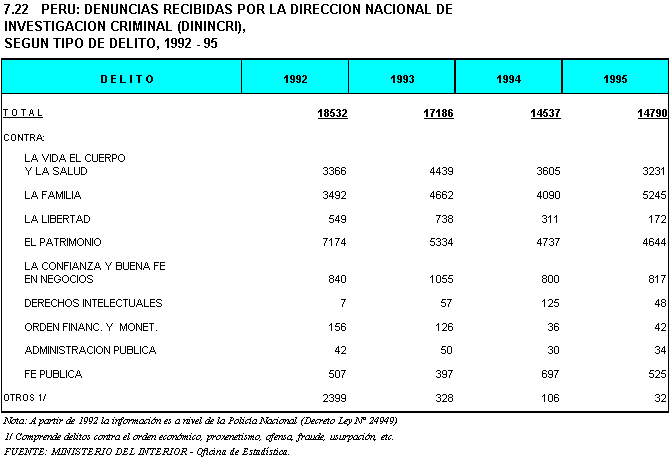 7.22 PERU: DENUNCIAS RECIBIDAS POR LA DIRECCION NACIONAL DE INVESTIGACION CRIMINAL (DININCRI), SEGUN TIPO DE DELITO, 1992 - 95

| DELITO | 1992 | 1993 | 1994 | 1995 |
|---|---|---|---|---|
| TOTAL | 18532 | 17186 | 14537 | 14790 |
| CONTRA: | | | | |
| LA VIDA EL CUERPO Y LA SALUD | 3366 | 4439 | 3605 | 3231 |
| LA FAMILIA | 3492 | 4662 | 4090 | 5245 |
| LA LIBERTAD | 549 | 738 | 311 | 172 |
| EL PATRIMONIO | 7174 | 5334 | 4737 | 4644 |
| LA CONFIANZA Y BUENA FE EN NEGOCIOS | 840 | 1055 | 800 | 817 |
| DERECHOS INTELECTUALES | 7 | 57 | 125 | 48 |
| ORDEN FINANC. Y MONET. | 156 | 126 | 36 | 42 |
| ADMINISTRACION PUBLICA | 42 | 50 | 30 | 34 |
| FE PUBLICA | 507 | 397 | 697 | 525 |
| OTROS 1/ | 2399 | 328 | 106 | 32 |

Nota: A partir de 1992 la información es a nivel de la Policía Nacional (Decreto Ley Nº 24949)
1/ Comprende delitos contra el orden económico, proxenetismo, ofensa, fraude, usurpación, etc.
FUENTE: MINISTERIO DEL INTERIOR - Oficina de Estadística.